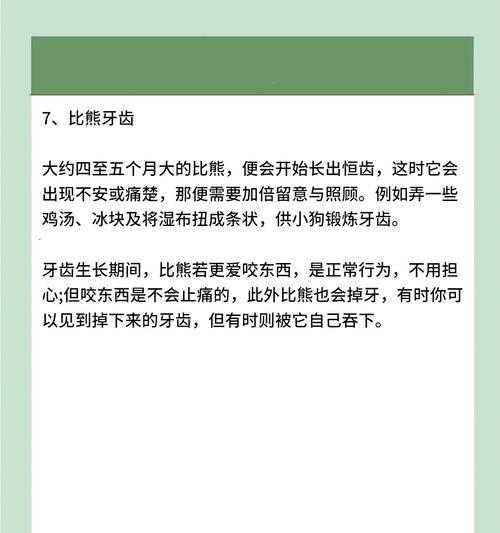 7、比熊牙齿

大约四至五个月大的比熊，便会开始长出恒齿，这时它会出现不安或痛楚，那便需要加倍留意与照顾。例如弄一些鸡汤、冰块及将湿布扭成条状，供小狗锻炼牙齿。

牙齿生长期间，比熊若更爱咬东西，是正常行为，不用担心;但咬东西是不会止痛的，此外比熊也会掉牙，有时你可以见到掉下来的牙齿，但有时则被它自己吞下。